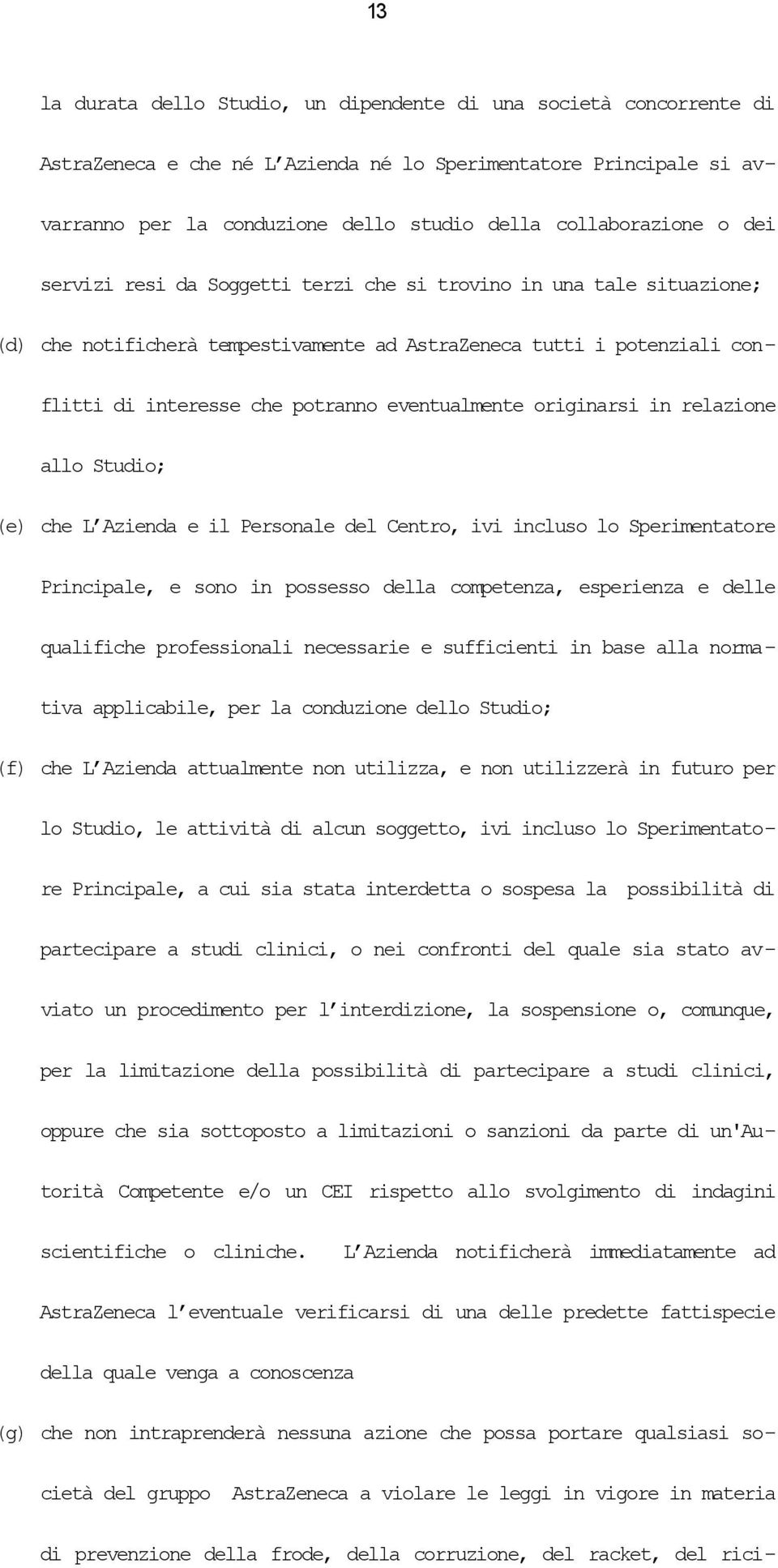 13

la durata dello Studio, un dipendente di una società concorrente di AstraZeneca e che né L'Azienda né lo Sperimentatore Principale si avvarranno per la conduzione dello studio della collaborazione o dei servizi resi da Soggetti terzi che si trovino in una tale situazione;

(d) che notificherà tempestivamente ad AstraZeneca tutti i potenziali conflitti di interesse che potranno eventualmente originarsi in relazione allo Studio;

(e) che L'Azienda e il Personale del Centro, ivi incluso lo Sperimentatore Principale, e sono in possesso della competenza, esperienza e delle qualifiche professionali necessarie e sufficienti in base alla normativa applicabile, per la conduzione dello Studio;

(f) che L'Azienda attualmente non utilizza, e non utilizzerà in futuro per lo Studio, le attività di alcun soggetto, ivi incluso lo Sperimentatore Principale, a cui sia stata interdetta o sospesa la possibilità di partecipare a studi clinici, o nei confronti del quale sia stato avviato un procedimento per l'interdizione, la sospensione o, comunque, per la limitazione della possibilità di partecipare a studi clinici, oppure che sia sottoposto a limitazioni o sanzioni da parte di un'Autorità Competente e/o un CEI rispetto allo svolgimento di indagini scientifiche o cliniche. L'Azienda notificherà immediatamente ad AstraZeneca l'eventuale verificarsi di una delle predette fattispecie della quale venga a conoscenza

(g) che non intraprenderà nessuna azione che possa portare qualsiasi società del gruppo AstraZeneca a violare le leggi in vigore in materia di prevenzione della frode, della corruzione, del racket, del rici-